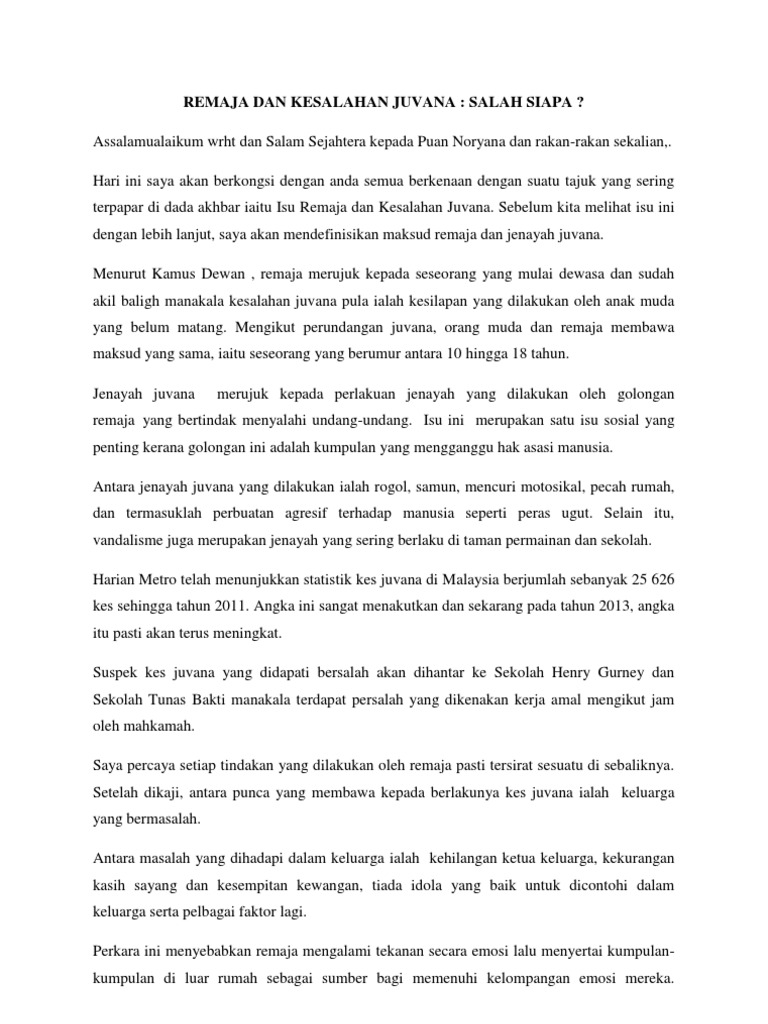 REMAJA DAN KESALAHAN JUVANA : SALAH SIAPA ?

Assalamualaikum wrht dan Salam Sejahtera kepada Puan Noryana dan rakan-rakan sekalian,.

Hari ini saya akan berkongsi dengan anda semua berkenaan dengan suatu tajuk yang sering terpapar di dada akhbar iaitu Isu Remaja dan Kesalahan Juvana. Sebelum kita melihat isu ini dengan lebih lanjut, saya akan mendefinisikan maksud remaja dan jenayah juvana.

Menurut Kamus Dewan , remaja merujuk kepada seseorang yang mulai dewasa dan sudah akil baligh manakala kesalahan juvana pula ialah kesilapan yang dilakukan oleh anak muda yang belum matang. Mengikut perundangan juvana, orang muda dan remaja membawa maksud yang sama, iaitu seseorang yang berumur antara 10 hingga 18 tahun.

Jenayah juvana merujuk kepada perlakuan jenayah yang dilakukan oleh golongan remaja yang bertindak menyalahi undang-undang. Isu ini merupakan satu isu sosial yang penting kerana golongan ini adalah kumpulan yang mengganggu hak asasi manusia.

Antara jenayah juvana yang dilakukan ialah rogol, samun, mencuri motosikal, pecah rumah, dan termasuklah perbuatan agresif terhadap manusia seperti peras ugut. Selain itu, vandalisme juga merupakan jenayah yang sering berlaku di taman permainan dan sekolah.

Harian Metro telah menunjukkan statistik kes juvana di Malaysia berjumlah sebanyak 25 626 kes sehingga tahun 2011. Angka ini sangat menakutkan dan sekarang pada tahun 2013, angka itu pasti akan terus meningkat.

Suspek kes juvana yang didapati bersalah akan dihantar ke Sekolah Henry Gurney dan Sekolah Tunas Bakti manakala terdapat persalah yang dikenakan kerja amal mengikut jam oleh mahkamah.

Saya percaya setiap tindakan yang dilakukan oleh remaja pasti tersirat sesuatu di sebaliknya. Setelah dikaji, antara punca yang membawa kepada berlakunya kes juvana ialah keluarga yang bermasalah.

Antara masalah yang dihadapi dalam keluarga ialah kehilangan ketua keluarga, kekurangan kasih sayang dan kesempitan kewangan, tiada idola yang baik untuk dicontohi dalam keluarga serta pelbagai faktor lagi.

Perkara ini menyebabkan remaja mengalami tekanan secara emosi lalu menyertai kumpulan-kumpulan di luar rumah sebagai sumber bagi memenuhi kelompangan emosi mereka.